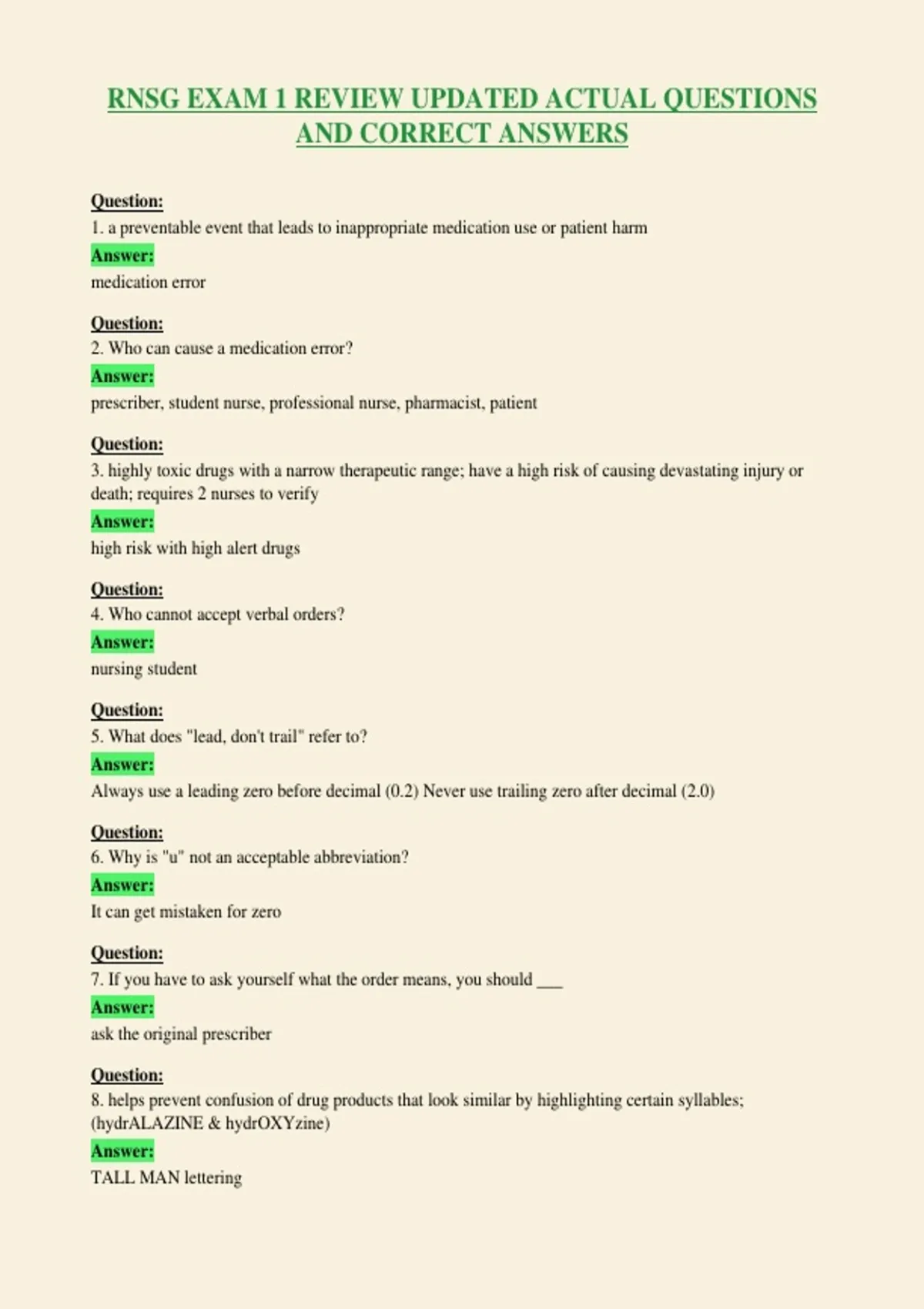 RNSG EXAM 1 REVIEW UPDATED ACTUAL QUESTIONS AND CORRECT ANSWERS

Question:
1. a preventable event that leads to inappropriate medication use or patient harm
Answer:
medication error

Question:
2. Who can cause a medication error?
Answer:
prescriber, student nurse, professional nurse, pharmacist, patient

Question:
3. highly toxic drugs with a narrow therapeutic range; have a high risk of causing devastating injury or death; requires 2 nurses to verify
Answer:
high risk with high alert drugs

Question:
4. Who cannot accept verbal orders?
Answer:
nursing student

Question:
5. What does "lead, don't trail" refer to?
Answer:
Always use a leading zero before decimal (0.2) Never use trailing zero after decimal (2.0)

Question:
6. Why is "u" not an acceptable abbreviation?
Answer:
It can get mistaken for zero

Question:
7. If you have to ask yourself what the order means, you should ____
Answer:
ask the original prescriber

Question:
8. helps prevent confusion of drug products that look similar by highlighting certain syllables; (hydrALAZINE & hydrOXYzine)
Answer:
TALL MAN lettering